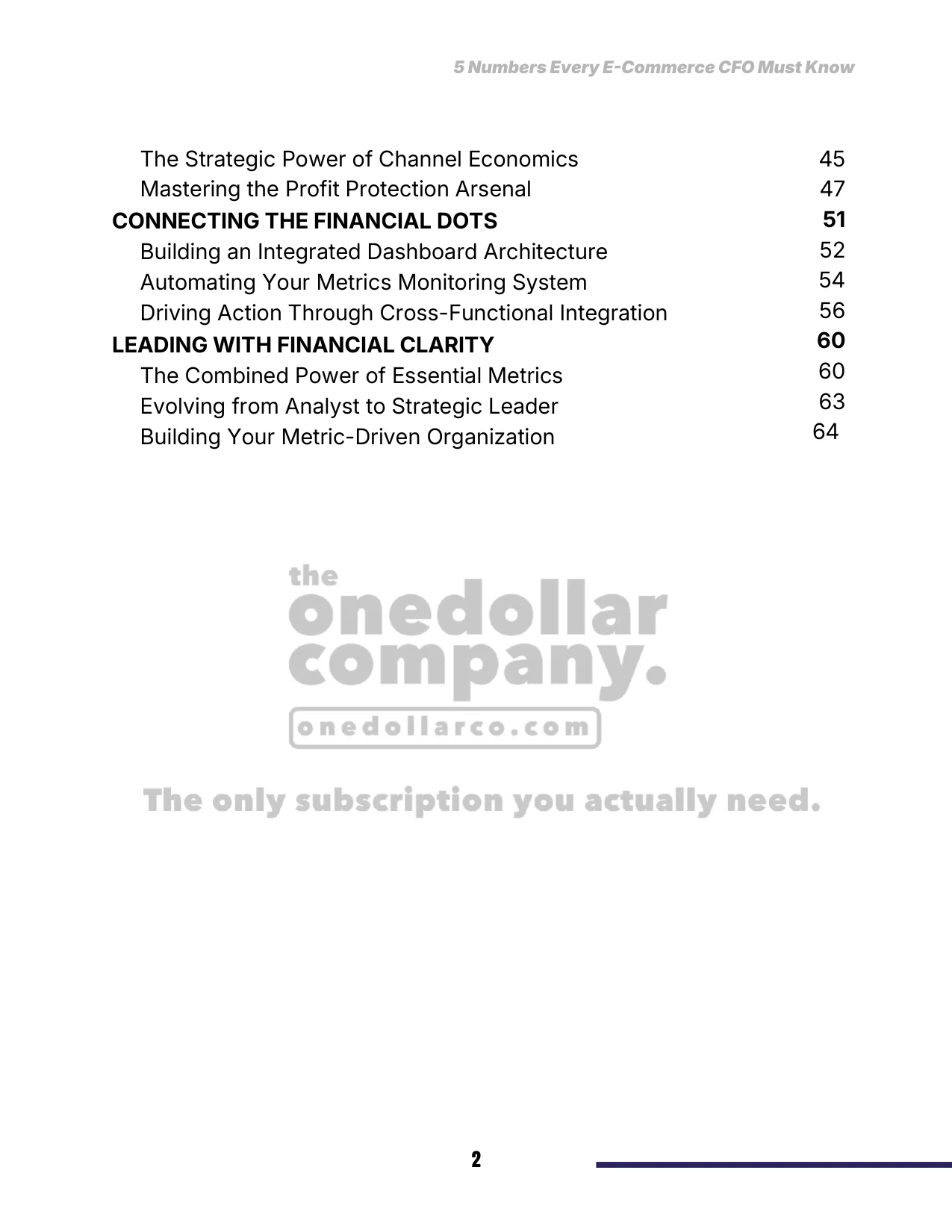 5 Numbers Every E-Commerce CFO Must Know

The Strategic Power of Channel Economics 45
Mastering the Profit Protection Arsenal 47
CONNECTING THE FINANCIAL DOTS 51
Building an Integrated Dashboard Architecture 52
Automating Your Metrics Monitoring System 54
Driving Action Through Cross-Functional Integration 56
LEADING WITH FINANCIAL CLARITY 60
The Combined Power of Essential Metrics 60
Evolving from Analyst to Strategic Leader 63
Building Your Metric-Driven Organization 64

the onedollar company.
onedollarco.com

The only subscription you actually need.

2